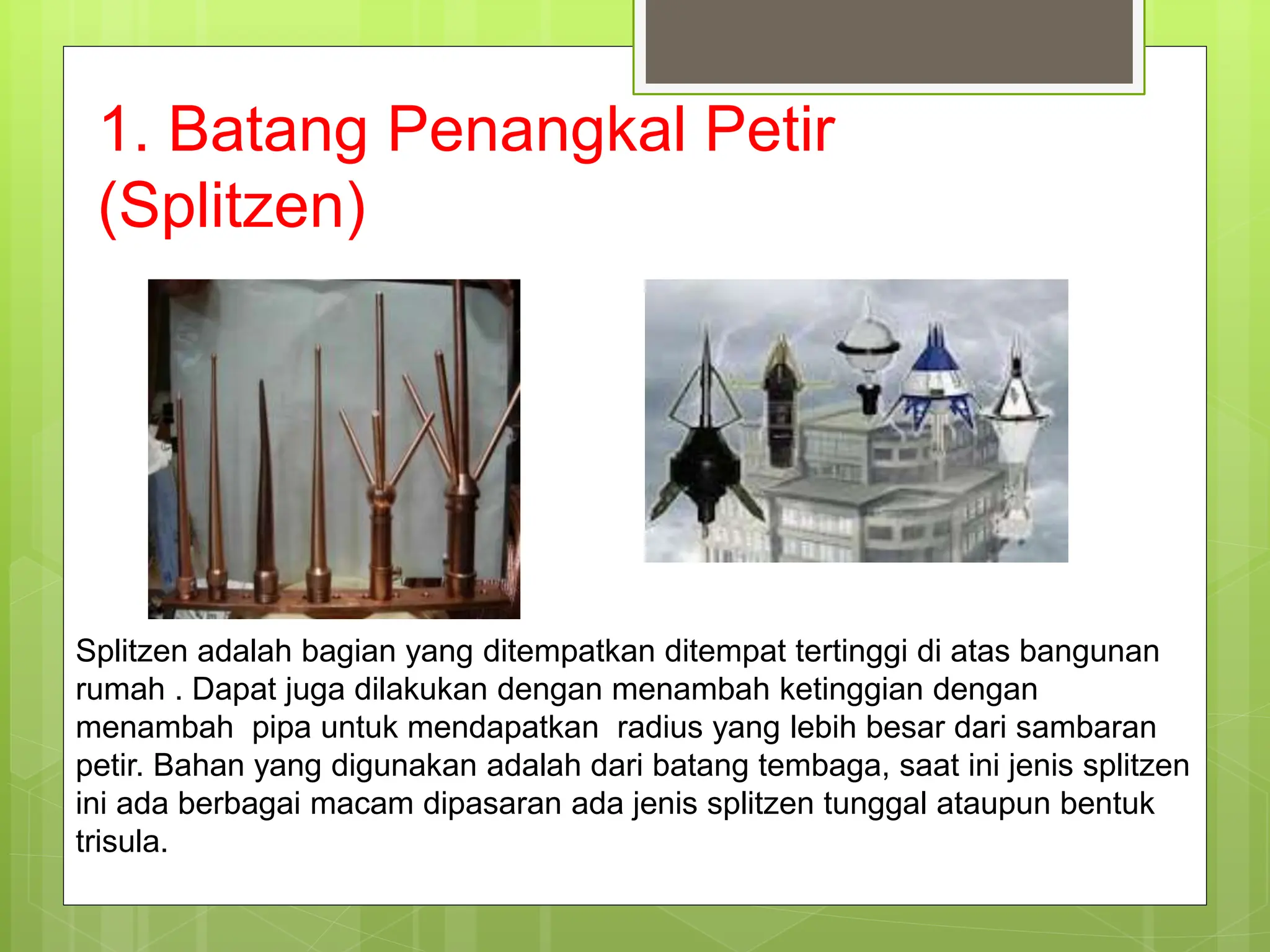 1. Batang Penangkal Petir (Splitzen)

Splitzen adalah bagian yang ditempatkan ditempat tertinggi di atas bangunan rumah . Dapat juga dilakukan dengan menambah ketinggian dengan menambah  pipa untuk mendapatkan  radius yang lebih besar dari sambaran petir. Bahan yang digunakan adalah dari batang tembaga, saat ini jenis splitzen ini ada berbagai macam dipasaran ada jenis splitzen tunggal ataupun bentuk trisula.